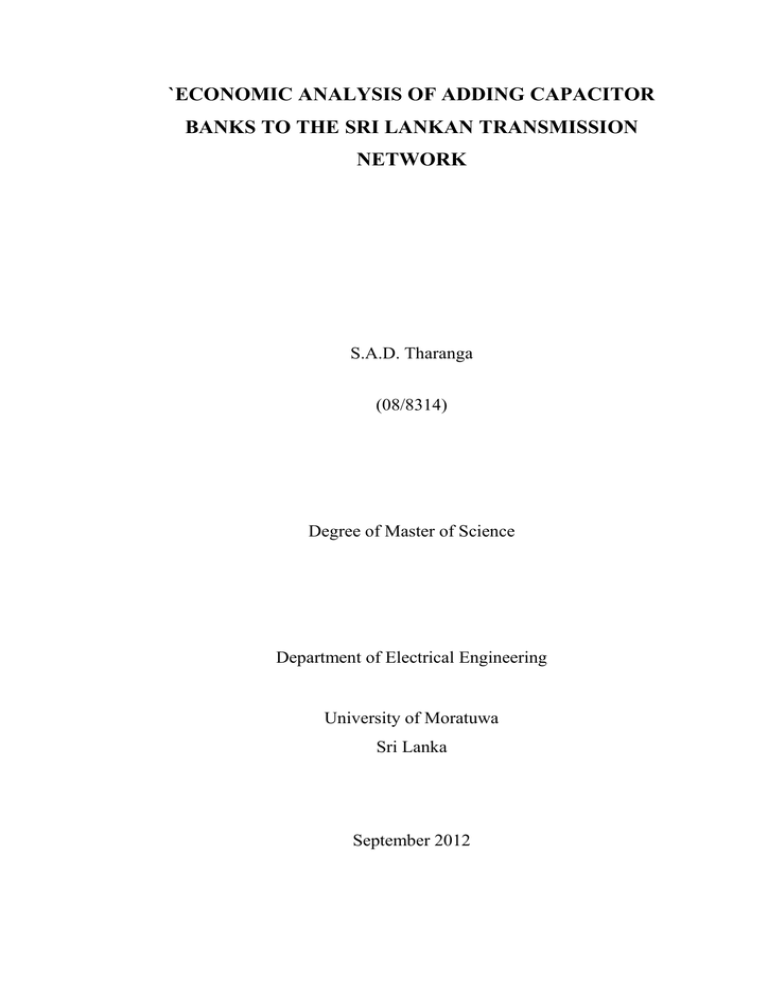 `ECONOMIC ANALYSIS OF ADDING CAPACITOR BANKS TO THE SRI LANKAN TRANSMISSION NETWORK

S.A.D. Tharanga

(08/8314)

Degree of Master of Science

Department of Electrical Engineering

University of Moratuwa
Sri Lanka

September 2012